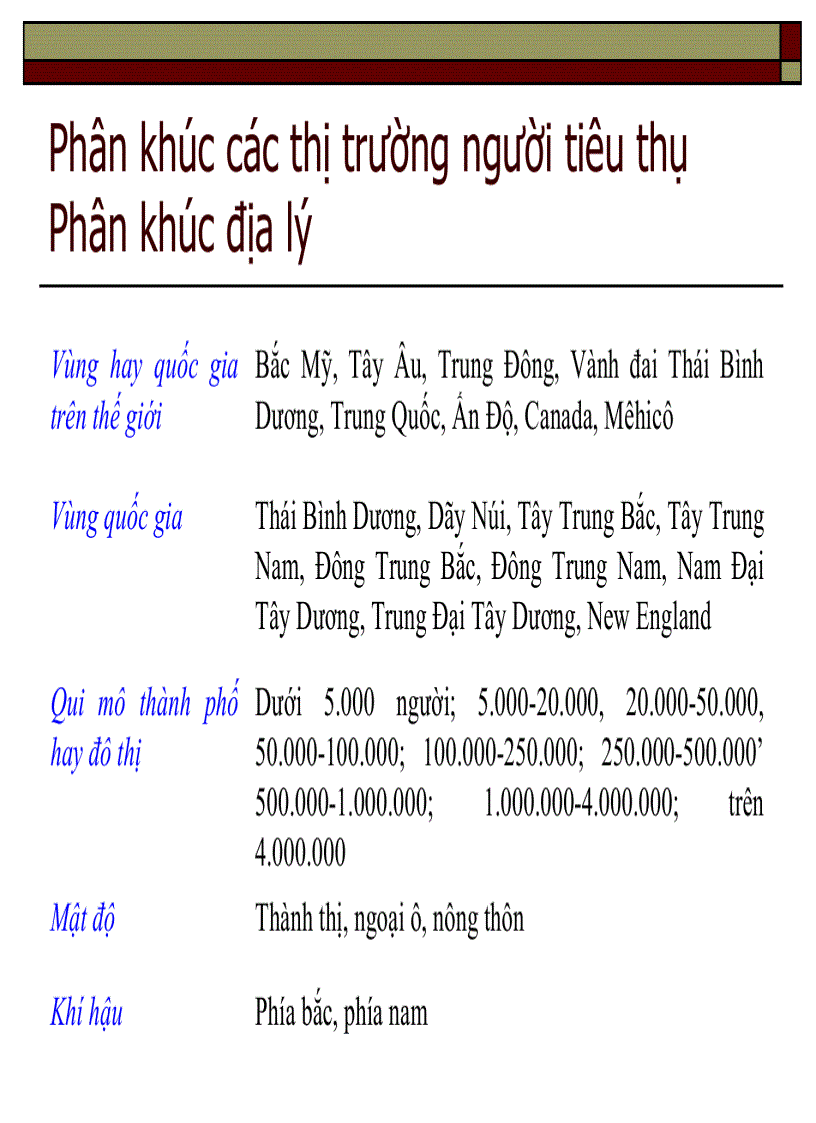 Phân khúc các thị trường người tiêu thụ
Phân khúc địa lý

| | |
|---|---|
| Vùng hay quốc gia trên thế giới | Bắc Mỹ, Tây Âu, Trung Đông, Vành đai Thái Bình Dương, Trung Quốc, Ấn Độ, Canada, Mêhicô |
| Vùng quốc gia | Thái Bình Dương, Dãy Núi, Tây Trung Bắc, Tây Trung Nam, Đông Trung Bắc, Đông Trung Nam, Nam Đại Tây Dương, Trung Đại Tây Dương, New England |
| Qui mô thành phố hay đô thị | Dưới 5.000 người; 5.000-20.000, 20.000-50.000, 50.000-100.000; 100.000-250.000; 250.000-500.000’ 500.000-1.000.000; 1.000.000-4.000.000; trên 4.000.000 |
| Mật độ | Thành thị, ngoại ô, nông thôn |
| Khí hậu | Phía bắc, phía nam |